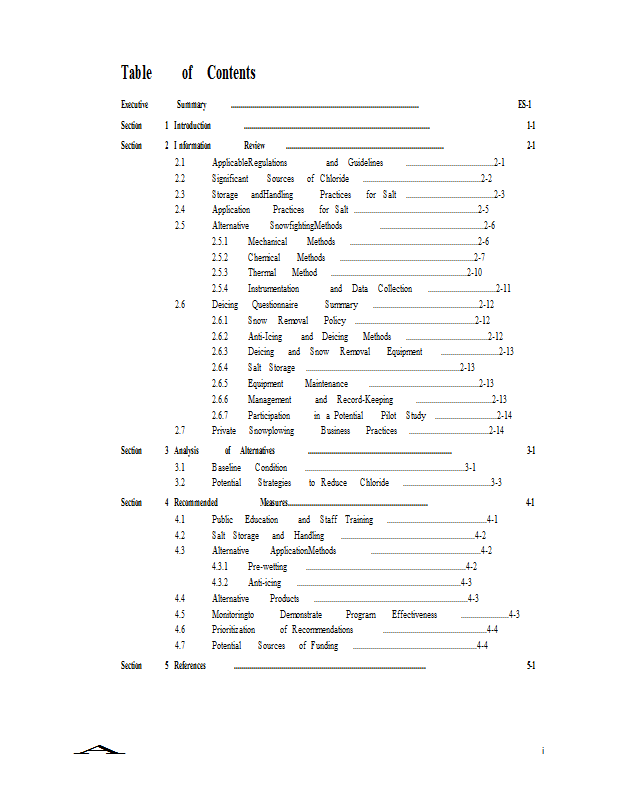 Table of Contents

Executive Summary ES-1

Section 1 Introduction 1-1

Section 2 Information Review 2-1
2.1 ApplicableRegulations and Guidelines 2-1
2.2 Significant Sources of Chloride 2-2
2.3 Storage andHandling Practices for Salt 2-3
2.4 Application Practices for Salt 2-5
2.5 Alternative SnowfightingMethods 2-6
2.5.1 Mechanical Methods 2-6
2.5.2 Chemical Methods 2-7
2.5.3 Thermal Method 2-10
2.5.4 Instrumentation and Data Collection 2-11
2.6 Deicing Questionnaire Summary 2-12
2.6.1 Snow Removal Policy 2-12
2.6.2 Anti-Icing and Deicing Methods 2-12
2.6.3 Deicing and Snow Removal Equipment 2-13
2.6.4 Salt Storage 2-13
2.6.5 Equipment Maintenance 2-13
2.6.6 Management and Record-Keeping 2-13
2.6.7 Participation in a Potential Pilot Study 2-14
2.7 Private Snowplowing Business Practices 2-14

Section 3 Analysis of Alternatives 3-1
3.1 Baseline Condition 3-1
3.2 Potential Strategies to Reduce Chloride 3-3

Section 4 Recommended Measures 4-1
4.1 Public Education and Staff Training 4-1
4.2 Salt Storage and Handling 4-2
4.3 Alternative ApplicationMethods 4-2
4.3.1 Pre-wetting 4-2
4.3.2 Anti-icing 4-3
4.4 Alternative Products 4-3
4.5 Monitoringto Demonstrate Program Effectiveness 4-3
4.6 Prioritization of Recommendations 4-4
4.7 Potential Sources of Funding 4-4

Section 5 References 5-1

i